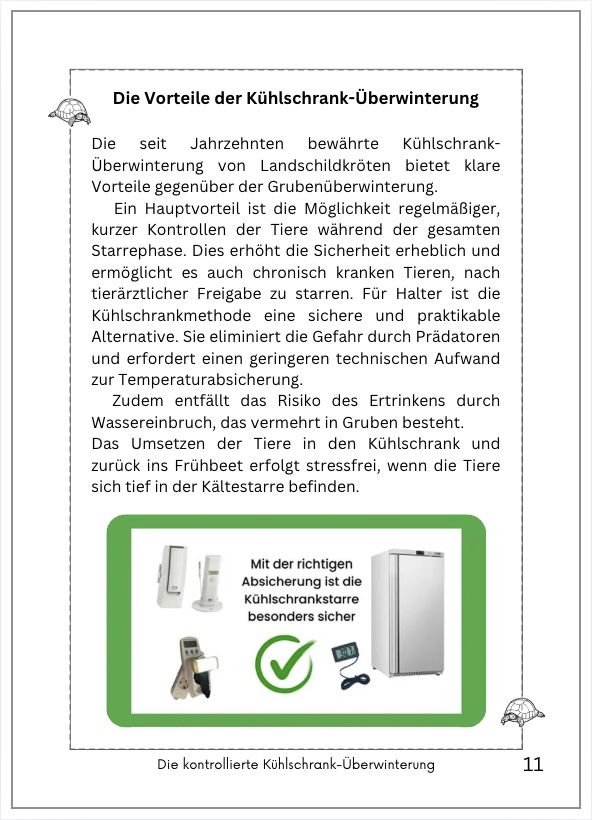 Die Vorteile der Kühlschrank-Überwinterung

Die seit Jahrzehnten bewährte Kühlschrank-Überwinterung von Landschildkröten bietet klare Vorteile gegenüber der Grubenüberwinterung.

Ein Hauptvorteil ist die Möglichkeit regelmäßiger, kurzer Kontrollen der Tiere während der gesamten Starrephase. Dies erhöht die Sicherheit erheblich und ermöglicht es auch chronisch kranken Tieren, nach tierärztlicher Freigabe zu starren. Für Halter ist die Kühlschrankmethode eine sichere und praktikable Alternative. Sie eliminiert die Gefahr durch Prädatoren und erfordert einen geringeren technischen Aufwand zur Temperaturabsicherung.

Zudem entfällt das Risiko des Ertrinkens durch Wassereinbruch, das vermehrt in Gruben besteht.
Das Umsetzen der Tiere in den Kühlschrank und zurück ins Frühbeet erfolgt stressfrei, wenn die Tiere sich tief in der Kältestarre befinden.

Mit der richtigen Absicherung ist die Kühlschrankstarre besonders sicher

Die kontrollierte Kühlschrank-Überwinterung 11